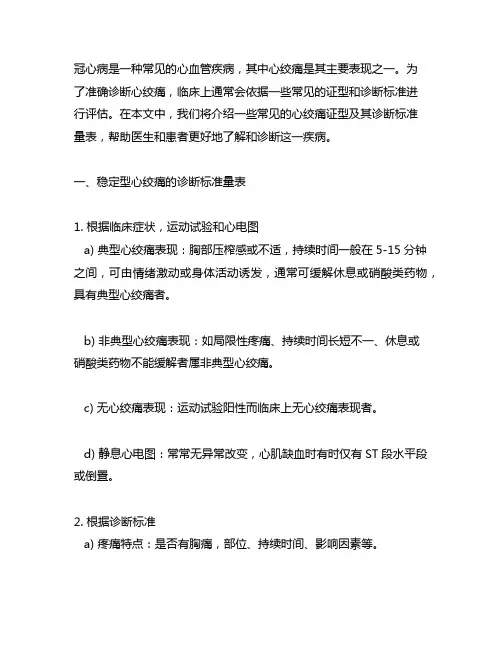 冠心病是一种常见的心血管疾病，其中心绞痛是其主要表现之一。为了准确诊断心绞痛，临床上通常会依据一些常见的证型和诊断标准进行评估。在本文中，我们将介绍一些常见的心绞痛证型及其诊断标准量表，帮助医生和患者更好地了解和诊断这一疾病。

一、稳定型心绞痛的诊断标准量表

1. 根据临床症状，运动试验和心电图
a) 典型心绞痛表现：胸部压榨感或不适，持续时间一般在 5-15 分钟之间，可由情绪激动或身体活动诱发，通常可缓解休息或硝酸类药物，具有典型心绞痛者。

b) 非典型心绞痛表现：如局限性疼痛、持续时间长短不一、休息或硝酸类药物不能缓解者属非典型心绞痛。

c) 无心绞痛表现：运动试验阳性而临床上无心绞痛表现者。

d) 静息心电图：常常无异常改变，心肌缺血时有时仅有 ST 段水平段或倒置。

2. 根据诊断标准
a) 疼痛特点：是否有胸痛，部位、持续时间、影响因素等。